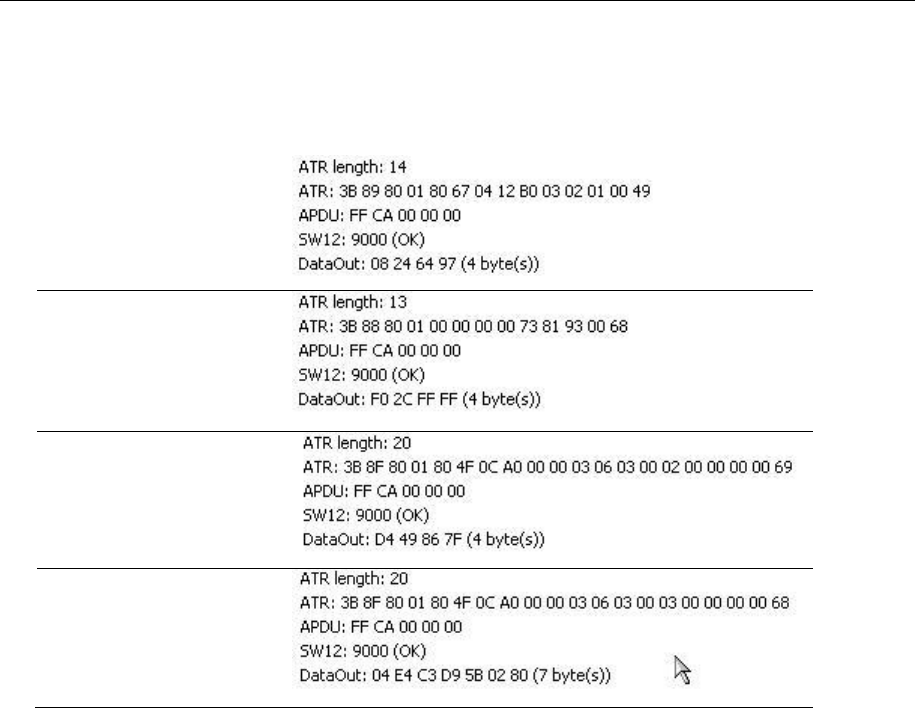 ATR length: 14
ATR: 3B 89 80 01 80 67 04 12 B0 03 02 01 00 49
APDU: FF CA 00 00 00
SW12: 9000 (OK)
DataOut: 08 24 64 97 (4 byte(s))

ATR length: 13
ATR: 3B 88 80 01 00 00 00 00 73 81 93 00 68
APDU: FF CA 00 00 00
SW12: 9000 (OK)
DataOut: F0 2C FF FF (4 byte(s))

ATR length: 20
ATR: 3B 8F 80 01 80 4F 0C A0 00 00 03 06 03 00 02 00 00 00 00 69
APDU: FF CA 00 00 00
SW12: 9000 (OK)
DataOut: D4 49 86 7F (4 byte(s))

ATR length: 20
ATR: 3B 8F 80 01 80 4F 0C A0 00 00 03 06 03 00 03 00 00 00 00 68
APDU: FF CA 00 00 00
SW12: 9000 (OK)
DataOut: 04 E4 C3 D9 5B 02 80 (7 byte(s))